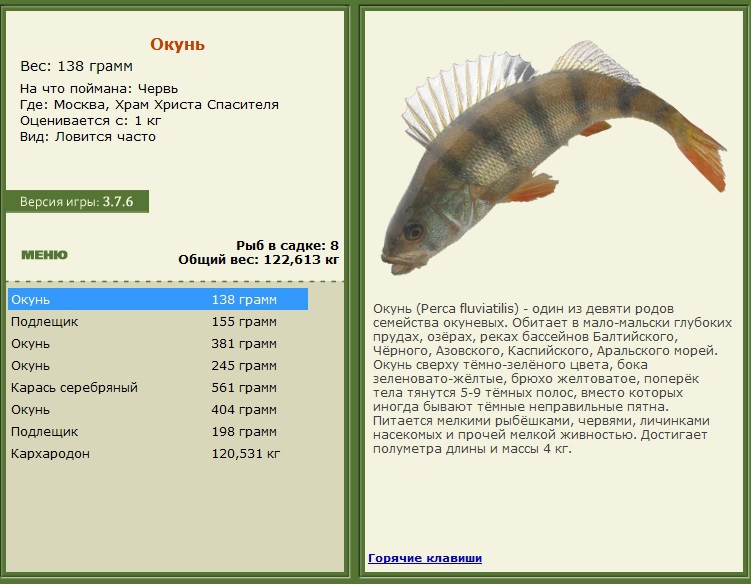 Окунь
Вес: 138 грамм

На что поймана: Червь
Где: Москва, Храм Христа Спасителя
Оценивается с: 1 кг
Вид: Ловится часто

Версия игры: 3.7.6

МЕНЮ

Рыб в садке: 8
Общий вес: 122,613 кг

| | |
|---|---|
| Окунь | 138 грамм |
| Подлещик | 155 грамм |
| Окунь | 381 грамм |
| Окунь | 245 грамм |
| Карась серебряный | 561 грамм |
| Окунь | 404 грамм |
| Подлещик | 198 грамм |
| Кархародон | 120,531 кг |

Окунь (Perca fluviatilis) - один из девяти родов семейства окуневых. Обитает в мало-мальски глубоких прудах, озёрах, реках бассейнов Балтийского, Чёрного, Азовского, Каспийского, Аральского морей. Окунь сверху тёмно-зелёного цвета, бока зеленовато-жёлтые, брюхо желтоватое, поперёк тела тянутся 5-9 тёмных полос, вместо которых иногда бывают тёмные неправильные пятна. Питается мелкими рыбёшками, червями, личинками насекомых и прочей мелкой живностью. Достигает полуметра длины и массы 4 кг.

Горячие клавиши